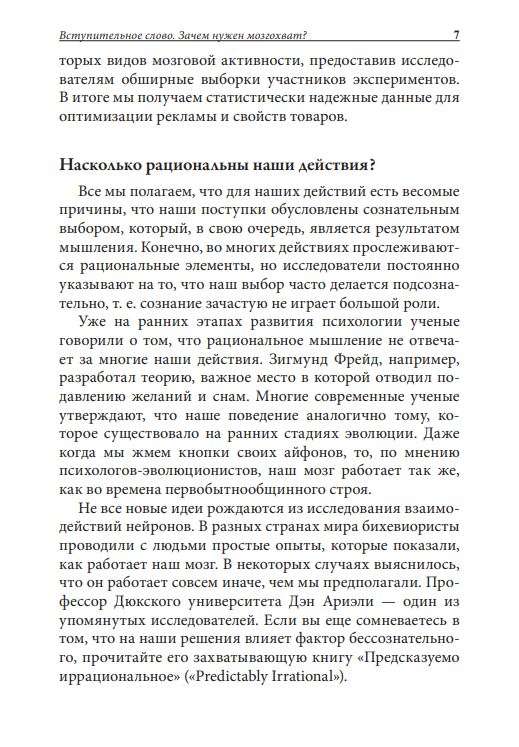 Вступительное слово. Зачем нужен мозгохват? 7

торых видов мозговой активности, предоставив исследователям обширные выборки участников экспериментов. В итоге мы получаем статистически надежные данные для оптимизации рекламы и свойств товаров.

Насколько рациональны наши действия?

Все мы полагаем, что для наших действий есть весомые причины, что наши поступки обусловлены сознательным выбором, который, в свою очередь, является результатом мышления. Конечно, во многих действиях прослеживаются рациональные элементы, но исследователи постоянно указывают на то, что наш выбор часто делается подсознательно, т. е. сознание зачастую не играет большой роли.

Уже на ранних этапах развития психологии ученые говорили о том, что рациональное мышление не отвечает за многие наши действия. Зигмунд Фрейд, например, разработал теорию, важное место в которой отводил подавлению желаний и снам. Многие современные ученые утверждают, что наше поведение аналогично тому, которое существовало на ранних стадиях эволюции. Даже когда мы жмем кнопки своих айфонов, то, по мнению психологов-эволюционистов, наш мозг работает так же, как во времена первобытнообщинного строя.

Не все новые идеи рождаются из исследования взаимодействий нейронов. В разных странах мира бихевиористы проводили с людьми простые опыты, которые показали, как работает наш мозг. В некоторых случаях выяснилось, что он работает совсем иначе, чем мы предполагали. Профессор Дюкского университета Дэн Ариэли — один из упомянутых исследователей. Если вы еще сомневаетесь в том, что на наши решения влияет фактор бессознательного, прочитайте его захватывающую книгу «Предсказуемо иррациональное» («Predictably Irrational»).